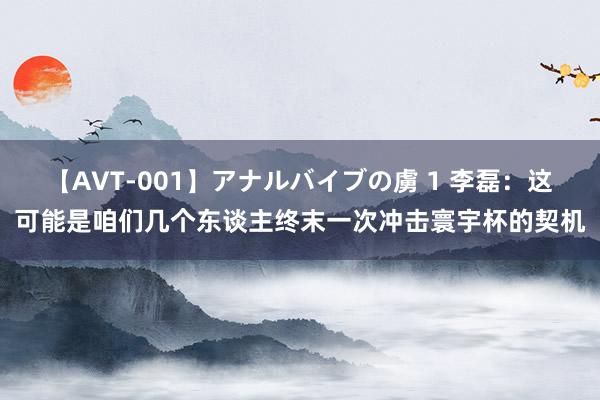 【AVT-001】アナルバイブの虜 1 李磊：这可能是咱们几个东谈主终末一次冲击寰宇杯的契机